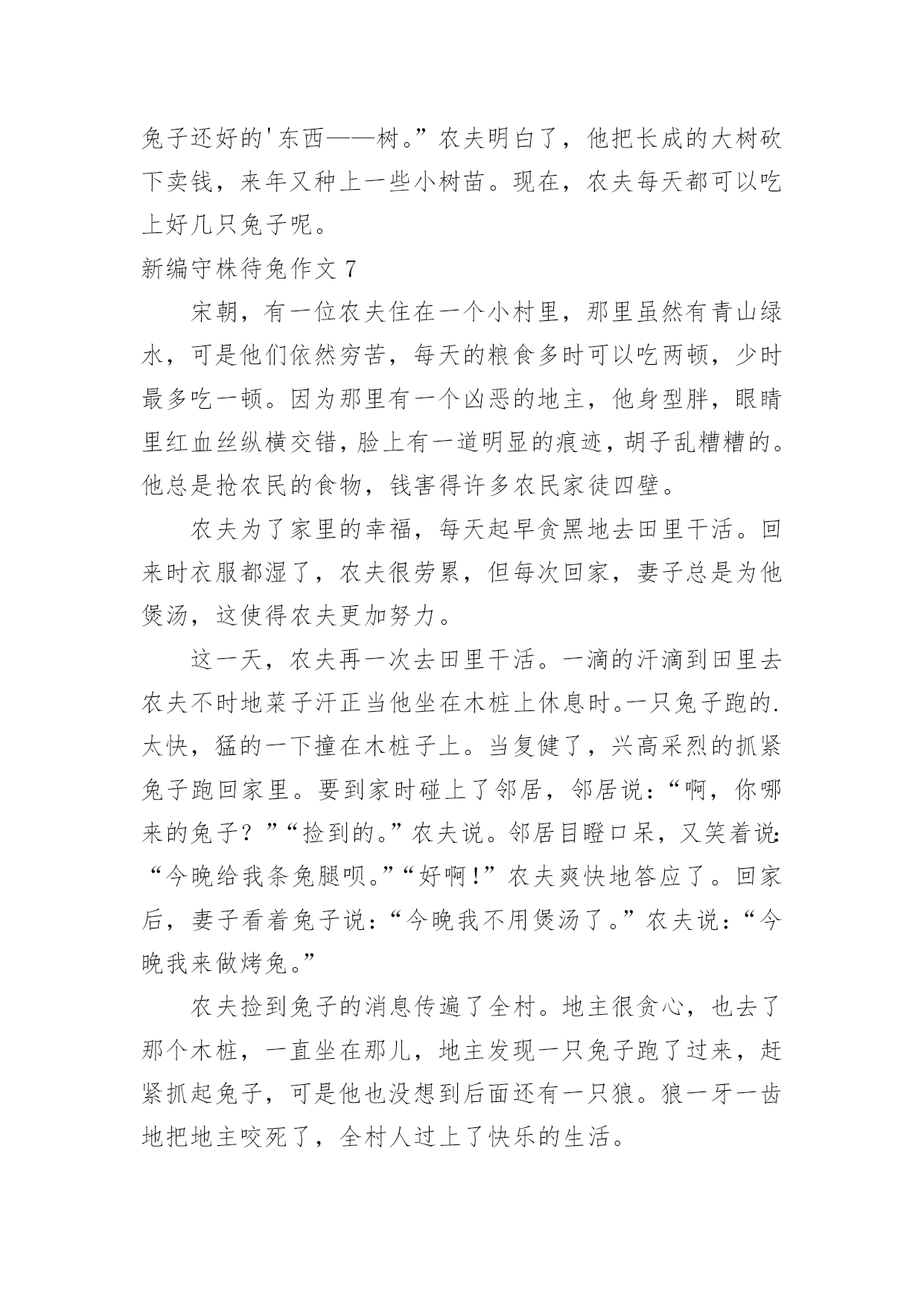 兔子还好的'东西——树。”农夫明白了，他把长成的大树砍下卖钱，来年又种上一些小树苗。现在，农夫每天都可以吃上好几只兔子呢。

新编守株待兔作文 7

宋朝，有一位农夫住在一个小村里，那里虽然有青山绿水，可是他们依然穷苦，每天的粮食多时可以吃两顿，少时最多吃一顿。因为那里有一个凶恶的地主，他身型胖，眼睛里红血丝纵横交错，脸上有一道明显的痕迹，胡子乱糟糟的。他总是抢农民的食物，钱害得许多农民家徒四壁。

农夫为了家里的幸福，每天起早贪黑地去田里干活。回来时衣服都湿了，农夫很劳累，但每次回家，妻子总是为他煲汤，这使得农夫更加努力。

这一天，农夫再一次去田里干活。一滴的汗滴到田里去农夫不时地菜子汗正当他坐在木桩上休息时。一只兔子跑的.太快，猛的一下撞在木桩子上。当复健了，兴高采烈的抓紧兔子跑回家里。要到家时碰上了邻居，邻居说：“啊，你哪来的兔子？”“捡到的。”农夫说。邻居目瞪口呆，又笑着说:“今晚给我条兔腿呗。”“好啊！”农夫爽快地答应了。回家后，妻子看着兔子说：“今晚我不用煲汤了。”农夫说：“今晚我来做烤兔。”

农夫捡到兔子的消息传遍了全村。地主很贪心，也去了那个木桩，一直坐在那儿，地主发现一只兔子跑了过来，赶紧抓起兔子，可是他也没想到后面还有一只狼。狼一牙一齿地把地主咬死了，全村人过上了快乐的生活。